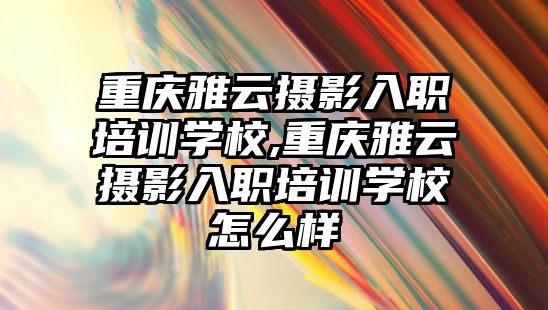 重庆雅云摄影入职培训学校,重庆雅云摄影入职培训学校怎么样